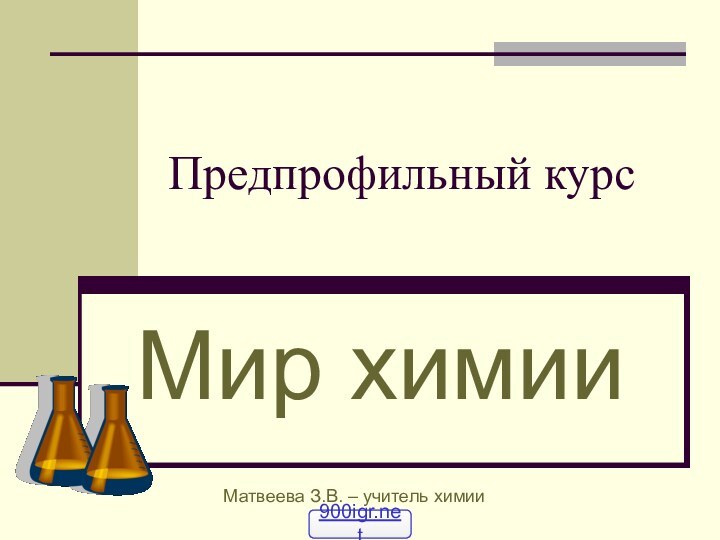 Предпрофильный курс

Мир химии

Матвеева З.В. – учитель химии

900igr.net